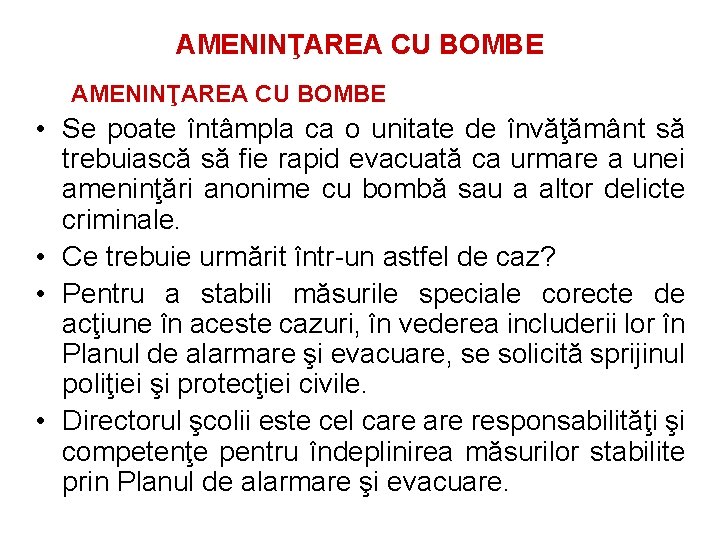 AMENINŢAREA CU BOMBE

AMENINŢAREA CU BOMBE

• Se poate întâmpla ca o unitate de învăţământ să trebuiască să fie rapid evacuată ca urmare a unei ameninţări anonime cu bombă sau a altor delicte criminale.

• Ce trebuie urmărit într-un astfel de caz?

• Pentru a stabili măsurile speciale corecte de acţiune în aceste cazuri, în vederea includerii lor în Planul de alarmare şi evacuare, se solicită sprijinul poliţiei şi protecţiei civile.

• Directorul şcolii este cel care are responsabilităţi şi competenţe pentru îndeplinirea măsurilor stabilite prin Planul de alarmare şi evacuare.